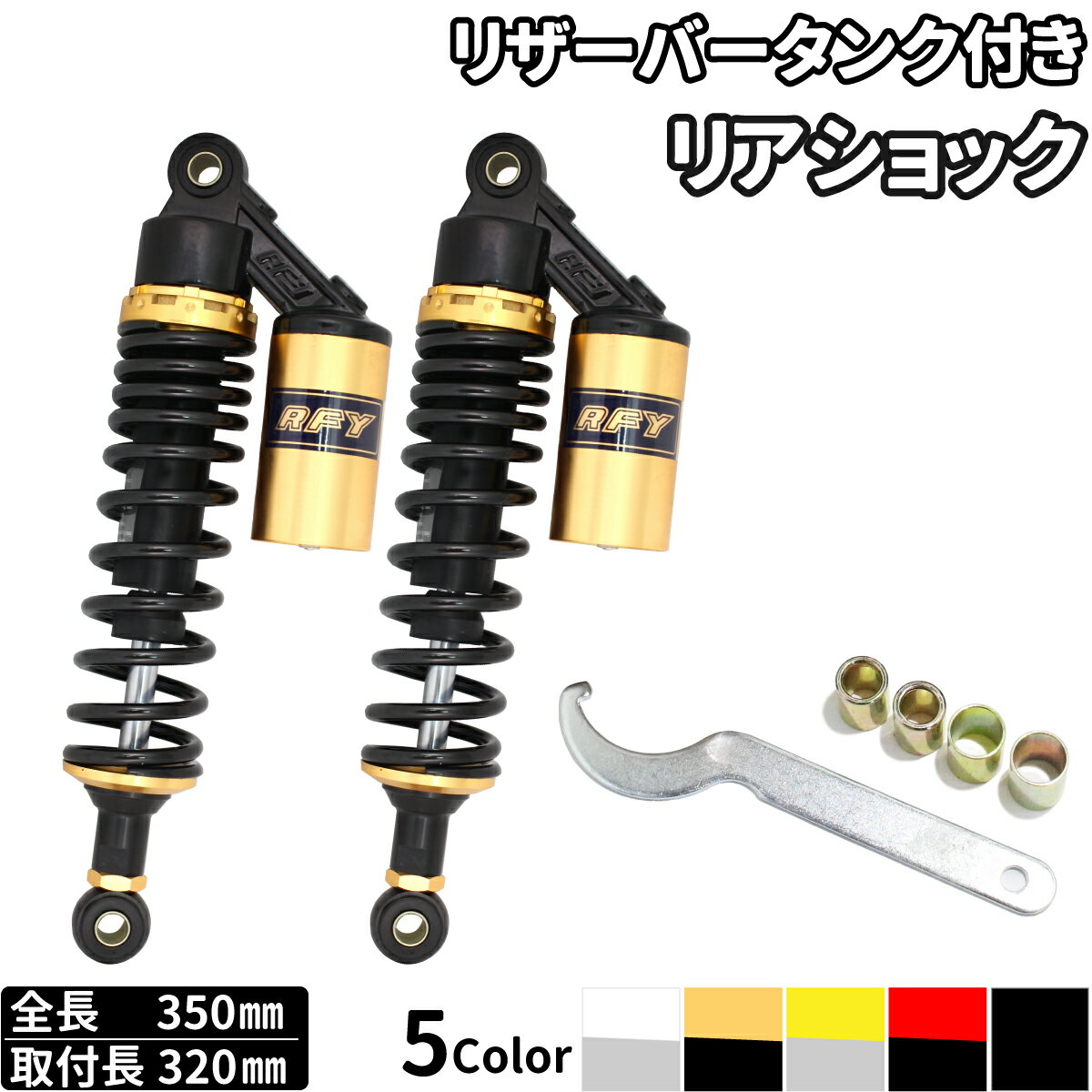 リザーバータンク付き
リアショック

RFY
RFY

全長 350㎜
取付長 320㎜

5Color